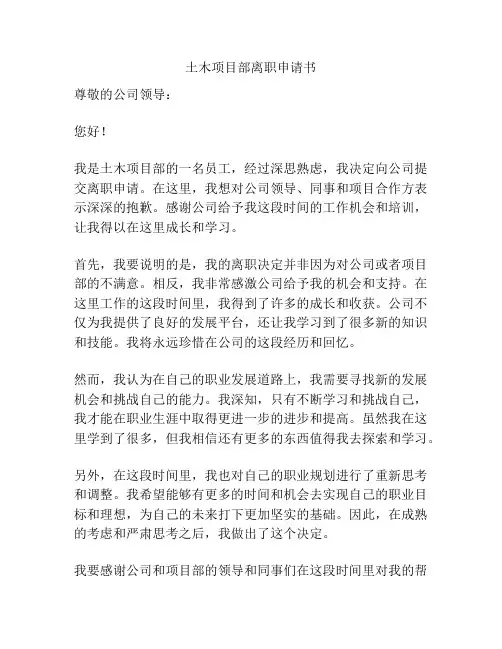 土木项目部离职申请书

尊敬的公司领导：

您好！

我是土木项目部的一名员工，经过深思熟虑，我决定向公司提交离职申请。在这里，我想对公司领导、同事和项目合作方表示深深的抱歉。感谢公司给予我这段时间的工作机会和培训，让我得以在这里成长和学习。

首先，我要说明的是，我的离职决定并非因为对公司或者项目部的不满意。相反，我非常感激公司给予我的机会和支持。在这里工作的这段时间里，我得到了许多的成长和收获。公司不仅为我提供了良好的发展平台，还让我学习到了很多新的知识和技能。我将永远珍惜在公司的这段经历和回忆。

然而，我认为在自己的职业发展道路上，我需要寻找新的发展机会和挑战自己的能力。我深知，只有不断学习和挑战自己，我才能在职业生涯中取得更进一步的进步和提高。虽然我在这里学到了很多，但我相信还有更多的东西值得我去探索和学习。

另外，在这段时间里，我也对自己的职业规划进行了重新思考和调整。我希望能够有更多的时间和机会去实现自己的职业目标和理想，为自己的未来打下更加坚实的基础。因此，在成熟的考虑和严肃思考之后，我做出了这个决定。

我要感谢公司和项目部的领导和同事们在这段时间里对我的帮